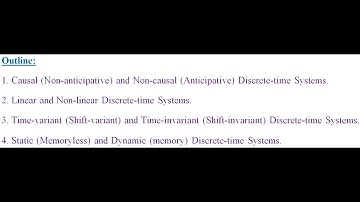 Outline:

1. Causal (Non-anticipative) and Non-causal (Anticipative) Discrete-time Systems.

2. Linear and Non-linear Discrete-time Systems.

3. Time-variant (Shift-variant) and Time-invariant (Shift-invariant) Discrete-time Systems.

4. Static (Memoryless) and Dynamic (memory) Discrete-time Systems.